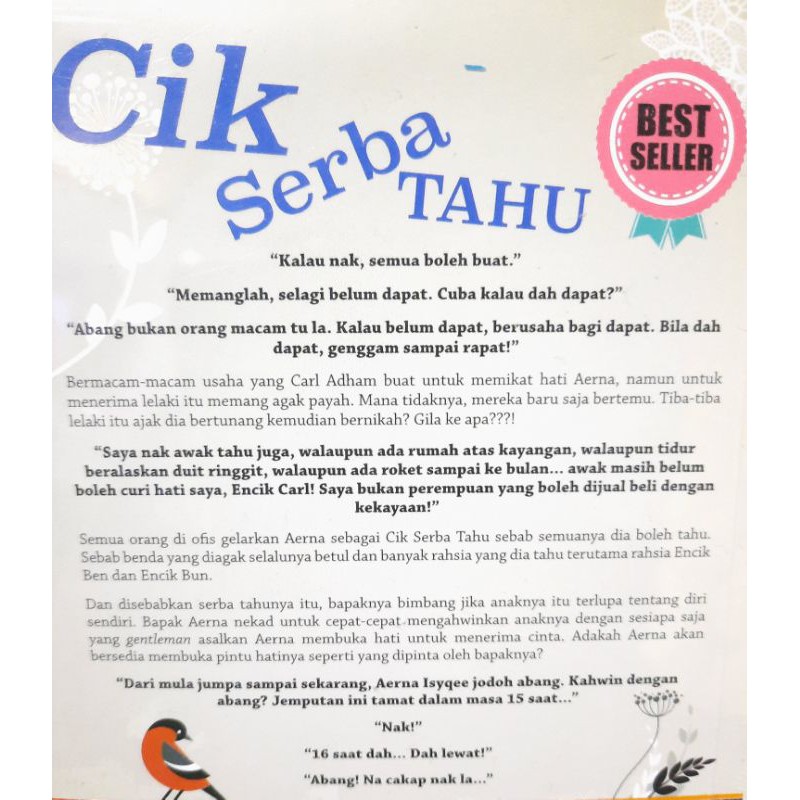 Cik Serba TAHU

BEST SELLER

"Kalau nak, semua boleh buat."

"Memanglah, selagi belum dapat. Cuba kalau dah dapat?"

"Abang bukan orang macam tu la. Kalau belum dapat, berusaha bagi dapat. Bila dah dapat, genggam sampai rapat!"

Bermacam-macam usaha yang Carl Adham buat untuk memikat hati Aerna, namun untuk menerima lelaki itu memang agak payah. Mana tidaknya, mereka baru saja bertemu. Tiba-tiba lelaki itu ajak dia bertunang kemudian bernikah? Gila ke apa???!

"Saya nak awak tahu juga, walaupun ada rumah atas kayangan, walaupun tidur beralaskan duit ringgit, walaupun ada roket sampai ke bulan... awak masih belum boleh curi hati saya, Encik Carl! Saya bukan perempuan yang boleh dijual beli dengan kekayaan!"

Semua orang di ofis gelarkan Aerna sebagai Cik Serba Tahu sebab semuanya dia boleh tahu. Sebab benda yang diagak selalunya betul dan banyak rahsia yang dia tahu terutama rahsia Encik Ben dan Encik Bun.

Dan disebabkan serba tahunya itu, bapaknya bimbang jika anaknya itu terlupa tentang diri sendiri. Bapak Aerna nekad untuk cepat-cepat mengahwinkan anaknya dengan sesiapa saja yang gentleman asalkan Aerna membuka hati untuk menerima cinta. Adakah Aerna akan bersedia membuka pintu hatinya seperti yang dipinta oleh bapaknya?

"Dari mula jumpa sampai sekarang, Aerna Isyqee jodoh abang. Kahwin dengan abang? Jemputan ini tamat dalam masa 15 saat..."

"Nak!"

"16 saat dah... Dah lewat!"

"Abang! Na cakap nak la..."